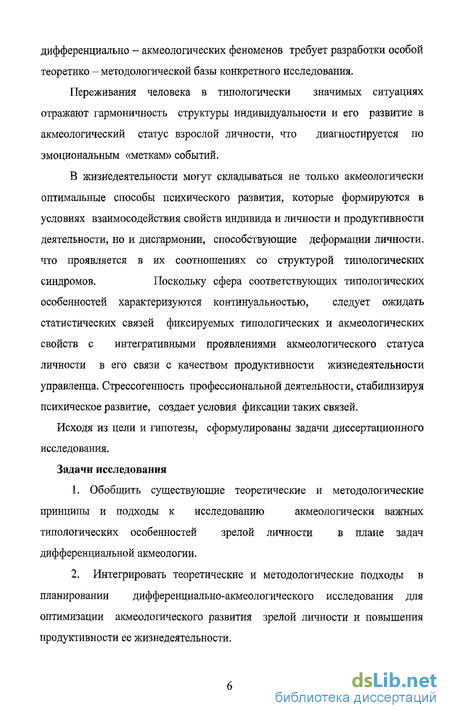 дифференциально – акмеологических феноменов требует разработки особой теоретико – методологической базы конкретного исследования.

Переживания человека в типологически значимых ситуациях отражают гармоничность структуры индивидуальности и его развитие в акмеологический статус взрослой личности, что диагностируется по эмоциональным «меткам» событий.

В жизнедеятельности могут складываться не только акмеологически оптимальные способы психического развития, которые формируются в условиях взаимосодействия свойств индивида и личности и продуктивности деятельности, но и дисгармонии, способствующие деформации личности. что проявляется в их соотношениях со структурой типологических синдромов. Поскольку сфера соответствующих типологических особенностей характеризуются континуальностью, следует ожидать статистических связей фиксируемых типологических и акмеологических свойств с интегративными проявлениями акмеологического статуса личности в его связи с качеством продуктивности жизнедеятельности управленца. Стрессогенность профессиональной деятельности, стабилизируя психическое развитие, создает условия фиксации таких связей.

Исходя из цели и гипотезы, сформулированы задачи диссертационного исследования.

Задачи исследования

1. Обобщить существующие теоретические и методологические принципы и подходы к исследованию акмеологически важных типологических особенностей зрелой личности в плане задач дифференциальной акмеологии.

2. Интегрировать теоретические и методологические подходы в планировании дифференциально-акмеологического исследования для оптимизации акмеологического развития зрелой личности и повышения продуктивности ее жизнедеятельности.

6

dsLib.net
библиотека диссертаций